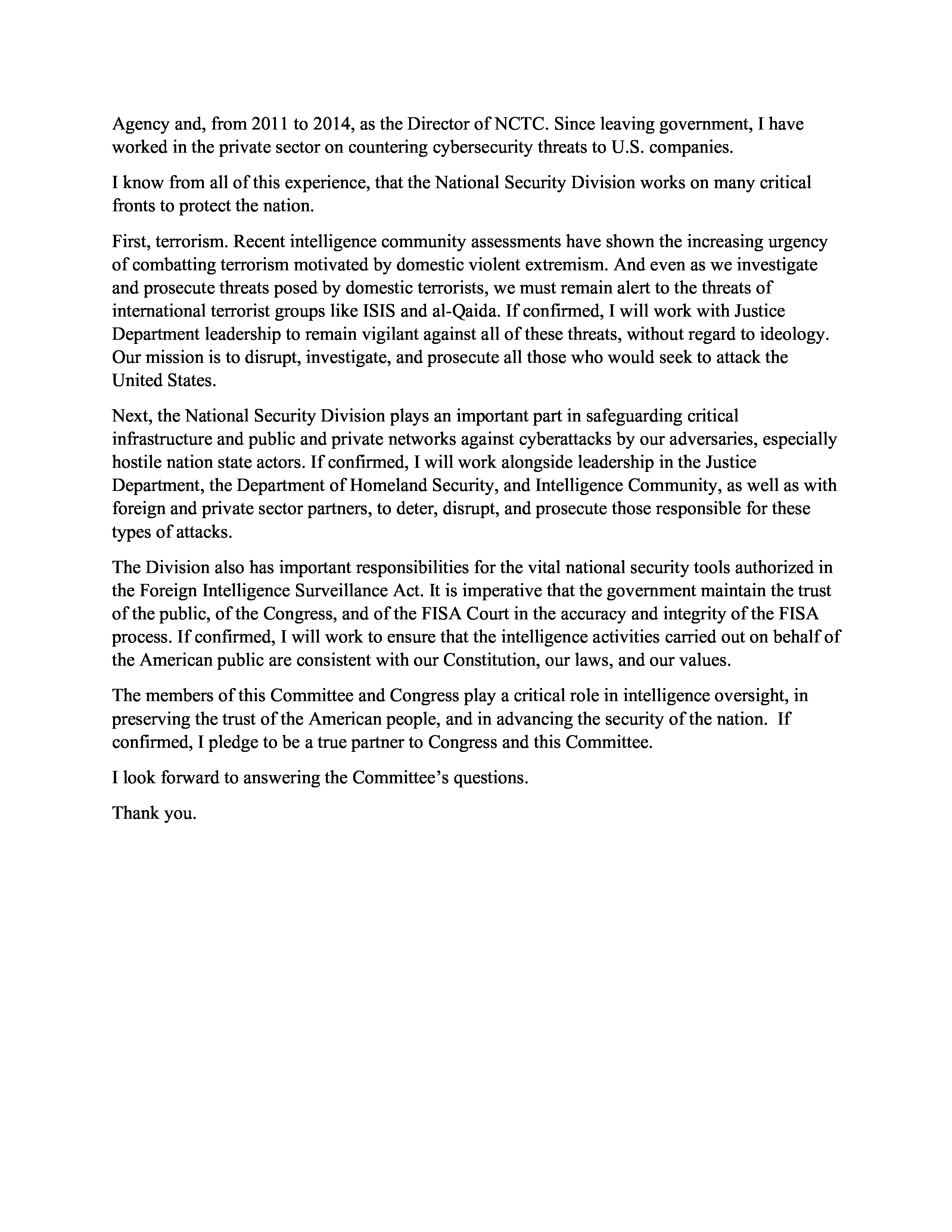 Agency and, from 2011 to 2014, as the Director of NCTC. Since leaving government, I have worked in the private sector on countering cybersecurity threats to U.S. companies.

I know from all of this experience, that the National Security Division works on many critical fronts to protect the nation.

First, terrorism. Recent intelligence community assessments have shown the increasing urgency of combatting terrorism motivated by domestic violent extremism. And even as we investigate and prosecute threats posed by domestic terrorists, we must remain alert to the threats of international terrorist groups like ISIS and al-Qaida. If confirmed, I will work with Justice Department leadership to remain vigilant against all of these threats, without regard to ideology. Our mission is to disrupt, investigate, and prosecute all those who would seek to attack the United States.

Next, the National Security Division plays an important part in safeguarding critical infrastructure and public and private networks against cyberattacks by our adversaries, especially hostile nation state actors. If confirmed, I will work alongside leadership in the Justice Department, the Department of Homeland Security, and Intelligence Community, as well as with foreign and private sector partners, to deter, disrupt, and prosecute those responsible for these types of attacks.

The Division also has important responsibilities for the vital national security tools authorized in the Foreign Intelligence Surveillance Act. It is imperative that the government maintain the trust of the public, of the Congress, and of the FISA Court in the accuracy and integrity of the FISA process. If confirmed, I will work to ensure that the intelligence activities carried out on behalf of the American public are consistent with our Constitution, our laws, and our values.

The members of this Committee and Congress play a critical role in intelligence oversight, in preserving the trust of the American people, and in advancing the security of the nation. If confirmed, I pledge to be a true partner to Congress and this Committee.

I look forward to answering the Committee's questions.

Thank you.